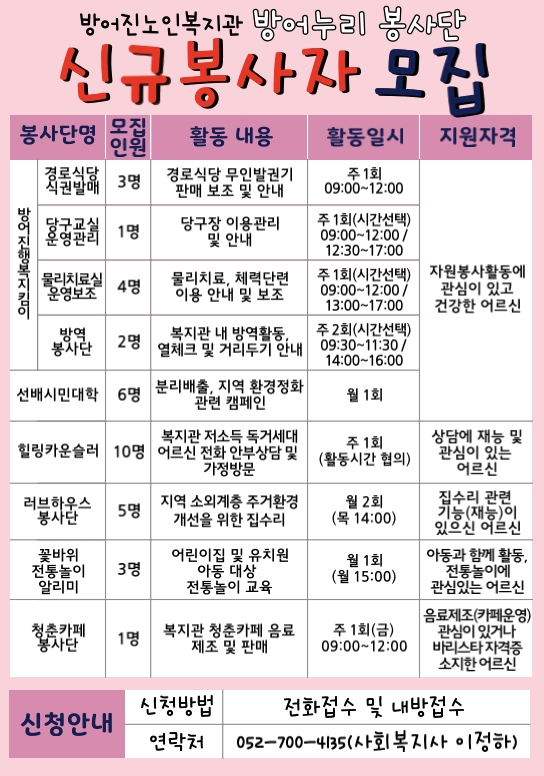 방어진노인복지관 방어누리 봉사단

신규봉사자 모집

| 봉사단명 | | 모집인원 | 활동 내용 | 활동일시 | 지원자격 |
|---|---|---|---|---|---|
| 방어진행복지킴이 | 경로식당 식권발매 | 3명 | 경로식당 무인발권기 판매 보조 및 안내 | 주 1회 09:00~12:00 | 자원봉사활동에 관심이 있고 건강한 어르신 |
| | 당구교실 운영관리 | 1명 | 당구장 이용관리 및 안내 | 주 1회(시간선택) 09:00~12:00 / 12:30~17:00 | |
| | 물리치료실 운영보조 | 4명 | 물리치료, 체력단련 이용 안내 및 보조 | 주 1회(시간선택) 09:00~12:00 / 13:00~17:00 | |
| | 방역 봉사단 | 2명 | 복지관 내 방역활동, 열체크 및 거리두기 안내 | 주 2회(시간선택) 09:30~11:30 / 14:00~16:00 | |
| 선배시민대학 | | 6명 | 분리배출, 지역 환경정화 관련 캠페인 | 월 1회 | |
| 힐링카운슬러 | | 10명 | 복지관 저소득 독거세대 어르신 전화 안부상담 및 가정방문 | 주 1회 (활동시간 협의) | 상담에 재능 및 관심이 있는 어르신 |
| 러브하우스 봉사단 | | 5명 | 지역 소외계층 주거환경 개선을 위한 집수리 | 월 2회 (목 14:00) | 집수리 관련 기능(재능)이 있으신 어르신 |
| 꽃바위 전통놀이 알리미 | | 3명 | 어린이집 및 유치원 아동 대상 전통놀이 교육 | 월 1회 (월 15:00) | 아동과 함께 활동, 전통놀이에 관심있는 어르신 |
| 청춘카페 봉사단 | | 1명 | 복지관 청춘카페 음료 제조 및 판매 | 주 1회(금) 09:00~12:00 | 음료제조(카페운영) 관심이 있거나 바리스타 자격증 소지한 어르신 |

신청안내
신청방법 전화접수 및 내방접수
연락처 052-700-4135(사회복지사 이정하)